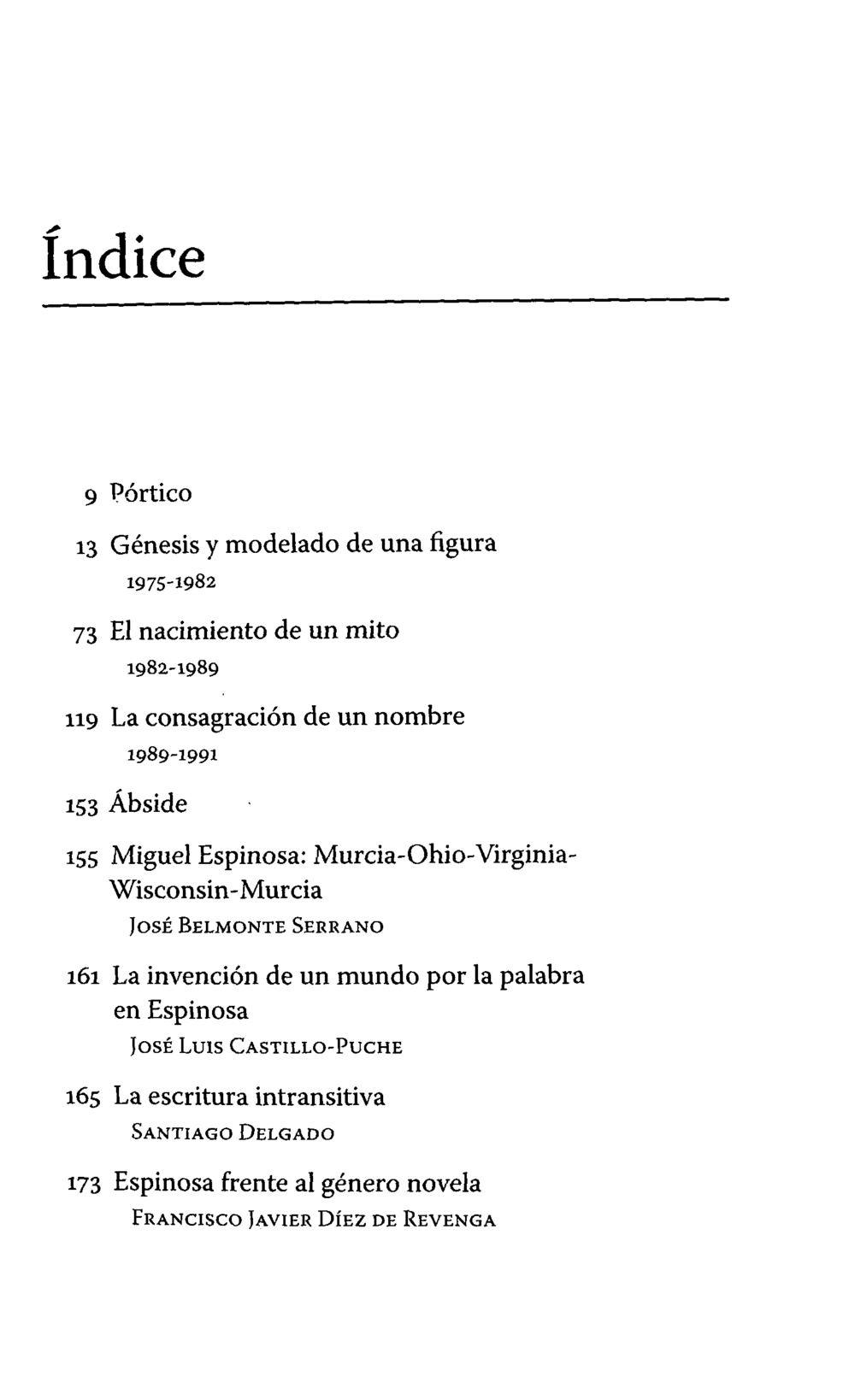 Índice

9 Pórtico

13 Génesis y modelado de una figura
1975-1982

73 El nacimiento de un mito
1982-1989

119 La consagración de un nombre
1989-1991

153 Ábside

155 Miguel Espinosa: Murcia-Ohio-Virginia-Wisconsin-Murcia
José Belmonte Serrano

161 La invención de un mundo por la palabra en Espinosa
José Luis Castillo-Puche

165 La escritura intransitiva
Santiago Delgado

173 Espinosa frente al género novela
Francisco Javier Díez de Revenga